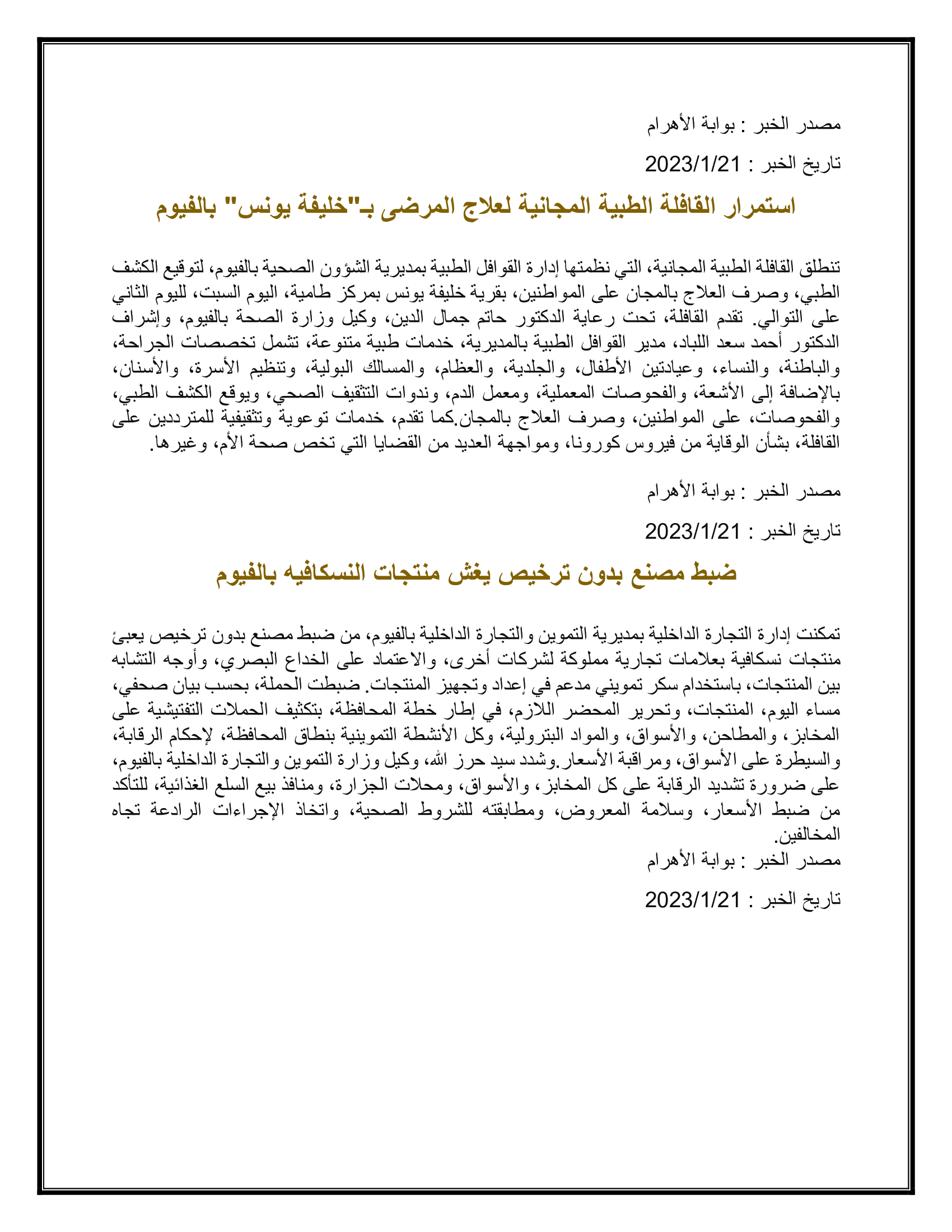 مصدر الخبر : بوابة الأهرام

تاريخ الخبر : 2023/1/21

استمرار القافلة الطبية المجانية لعلاج المرضى بـ"خليفة يونس" بالفيوم

تنطلق القافلة الطبية المجانية، التي نظمتها إدارة القوافل الطبية بمديرية الشؤون الصحية بالفيوم، لتوقيع الكشف الطبي، وصرف العلاج بالمجان على المواطنين، بقرية خليفة يونس بمركز طامية، اليوم السبت، لليوم الثاني على التوالي. تقدم القافلة، تحت رعاية الدكتور حاتم جمال الدين، وكيل وزارة الصحة بالفيوم، وإشراف الدكتور أحمد سعد اللباد، مدير القوافل الطبية بالمديرية، خدمات طبية متنوعة، تشمل تخصصات الجراحة، والباطنة، والنساء، وعيادتين الأطفال، والجلدية، والعظام، والمسالك البولية، وتنظيم الأسرة، والأسنان، بالإضافة إلى الأشعة، والفحوصات المعملية، ومعمل الدم، وندوات التثقيف الصحي، ويوقع الكشف الطبي، والفحوصات، على المواطنين، وصرف العلاج بالمجان.كما تقدم، خدمات توعوية وتثقيفية للمترددين على القافلة، بشأن الوقاية من فيروس كورونا، ومواجهة العديد من القضايا التي تخص صحة الأم، وغيرها.

مصدر الخبر : بوابة الأهرام

تاريخ الخبر : 2023/1/21

ضبط مصنع بدون ترخيص يغش منتجات النسكافيه بالفيوم

تمكنت إدارة التجارة الداخلية بمديرية التموين والتجارة الداخلية بالفيوم، من ضبط مصنع بدون ترخيص يعبئ منتجات نسكافية بعلامات تجارية مملوكة لشركات أخرى، والاعتماد على الخداع البصري، وأوجه التشابه بين المنتجات، باستخدام سكر تمويني مدعم في إعداد وتجهيز المنتجات. ضبطت الحملة، بحسب بيان صحفي، مساء اليوم، المنتجات، وتحرير المحضر اللازم، في إطار خطة المحافظة، بتكثيف الحملات التفتيشية على المخابز، والمطاحن، والأسواق، والمواد البترولية، وكل الأنشطة التموينية بنطاق المحافظة، لإحكام الرقابة، والسيطرة على الأسواق، ومراقبة الأسعار.وشدد سيد حرز الله، وكيل وزارة التموين والتجارة الداخلية بالفيوم، على ضرورة تشديد الرقابة على كل المخابز، والأسواق، ومحلات الجزارة، ومنافذ بيع السلع الغذائية، للتأكد من ضبط الأسعار، وسلامة المعروض، ومطابقته للشروط الصحية، واتخاذ الإجراءات الرادعة تجاه المخالفين.
مصدر الخبر : بوابة الأهرام

تاريخ الخبر : 2023/1/21